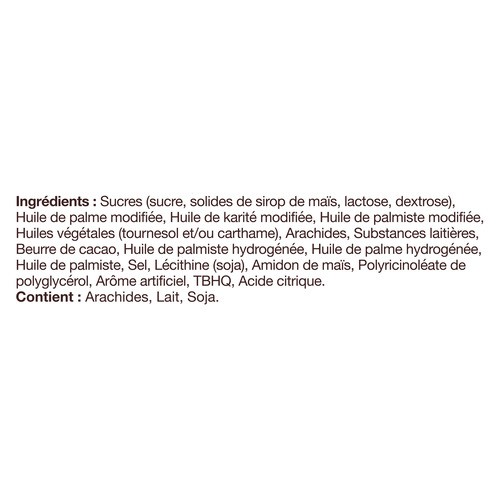 Ingrédients : Sucres (sucre, solides de sirop de maïs, lactose, dextrose), Huile de palme modifiée, Huile de karité modifiée, Huile de palmiste modifiée, Huiles végétales (tournesol et/ou carthame), Arachides, Substances laitières, Beurre de cacao, Huile de palmiste hydrogénée, Huile de palme hydrogénée, Huile de palmiste, Sel, Lécithine (soja), Amidon de maïs, Polyricinoléate de polyglycérol, Arôme artificiel, TBHQ, Acide citrique.
Contient : Arachides, Lait, Soja.